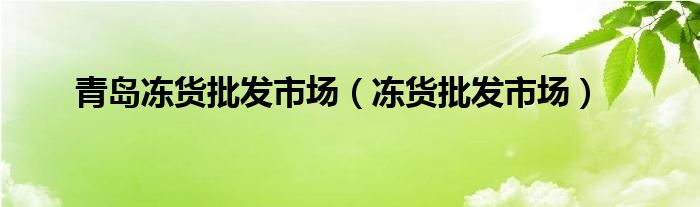 青岛冻货批发市场（冻货批发市场）